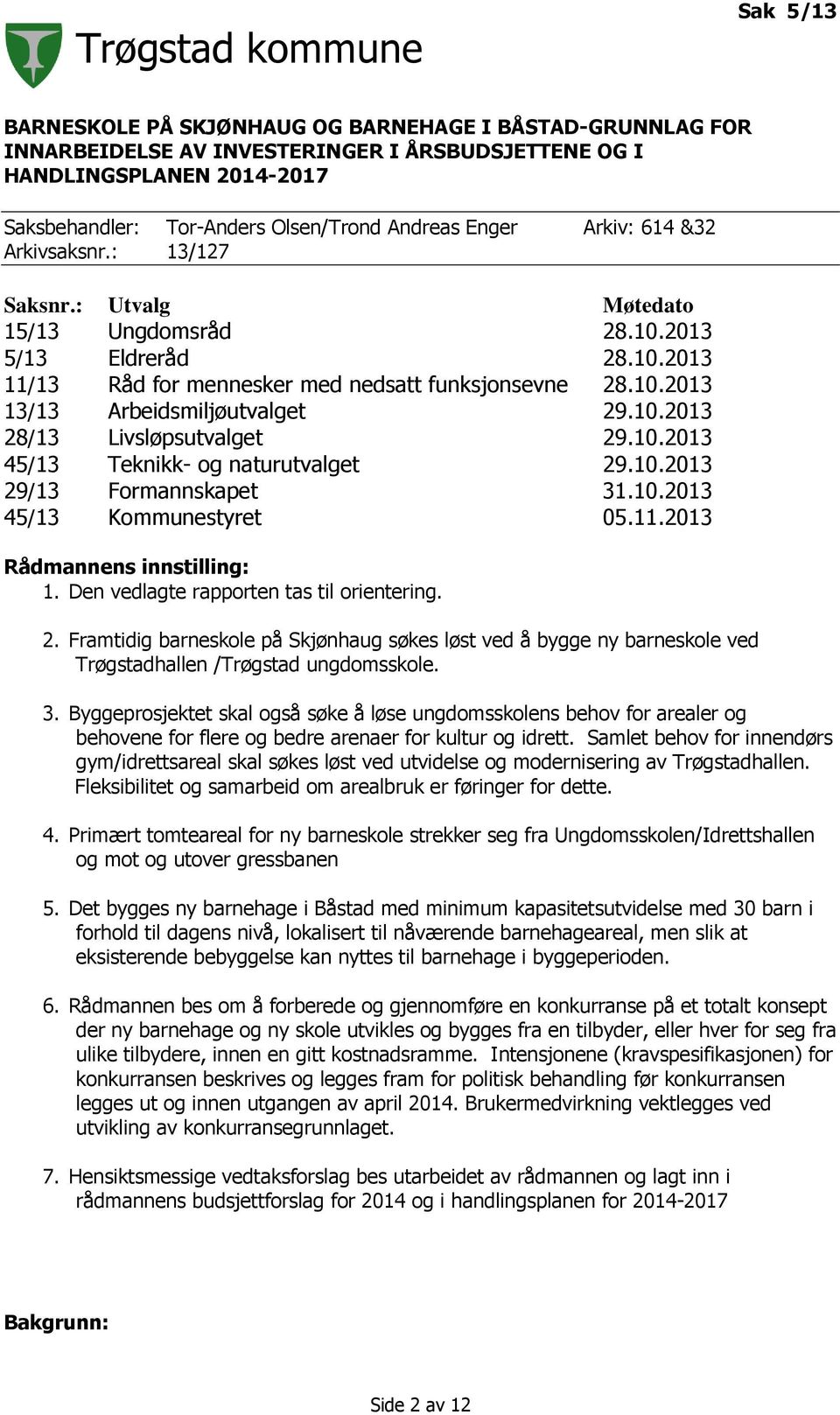 Sak 5/13

Trøgstad kommune

BARNESKOLE PÅ SKJØNHAUG OG BARNEHAGE I BÅSTAD-GRUNNLAG FOR INNARBEIDELSE AV INVESTERINGER I ÅRSBUDSJETTENE OG I HANDLINGSPLANEN 2014-2017

Saksbehandler: Tor-Anders Olsen/Trond Andreas Enger Arkiv: 614 &32
Arkivsaksnr.: 13/127

| Saksnr.: | Utvalg | Møtedato |
|---|---|---|
| 15/13 | Ungdomsråd | 28.10.2013 |
| 5/13 | Eldreråd | 28.10.2013 |
| 11/13 | Råd for mennesker med nedsatt funksjonsevne | 28.10.2013 |
| 13/13 | Arbeidsmiljøutvalget | 29.10.2013 |
| 28/13 | Livsløpsutvalget | 29.10.2013 |
| 45/13 | Teknikk- og naturutvalget | 29.10.2013 |
| 29/13 | Formannskapet | 31.10.2013 |
| 45/13 | Kommunestyret | 05.11.2013 |

Rådmannens innstilling:
1. Den vedlagte rapporten tas til orientering.

2. Framtidig barneskole på Skjønhaug søkes løst ved å bygge ny barneskole ved Trøgstadhallen /Trøgstad ungdomsskole.

3. Byggeprosjektet skal også søke å løse ungdomsskolens behov for arealer og behovene for flere og bedre arenaer for kultur og idrett. Samlet behov for innendørs gym/idrettsareal skal søkes løst ved utvidelse og modernisering av Trøgstadhallen. Fleksibilitet og samarbeid om arealbruk er føringer for dette.

4. Primært tomteareal for ny barneskole strekker seg fra Ungdomsskolen/Idrettshallen og mot og utover gressbanen

5. Det bygges ny barnehage i Båstad med minimum kapasitetsutvidelse med 30 barn i forhold til dagens nivå, lokalisert til nåværende barnehageareal, men slik at eksisterende bebyggelse kan nyttes til barnehage i byggeperioden.

6. Rådmannen bes om å forberede og gjennomføre en konkurranse på et totalt konsept der ny barnehage og ny skole utvikles og bygges fra en tilbyder, eller hver for seg fra ulike tilbydere, innen en gitt kostnadsramme. Intensjonene (kravspesifikasjonen) for konkurransen beskrives og legges fram for politisk behandling før konkurransen legges ut og innen utgangen av april 2014. Brukermedvirkning vektlegges ved utvikling av konkurransegrunnlaget.

7. Hensiktsmessige vedtaksforslag bes utarbeidet av rådmannen og lagt inn i rådmannens budsjettforslag for 2014 og i handlingsplanen for 2014-2017

Bakgrunn:

Side 2 av 12